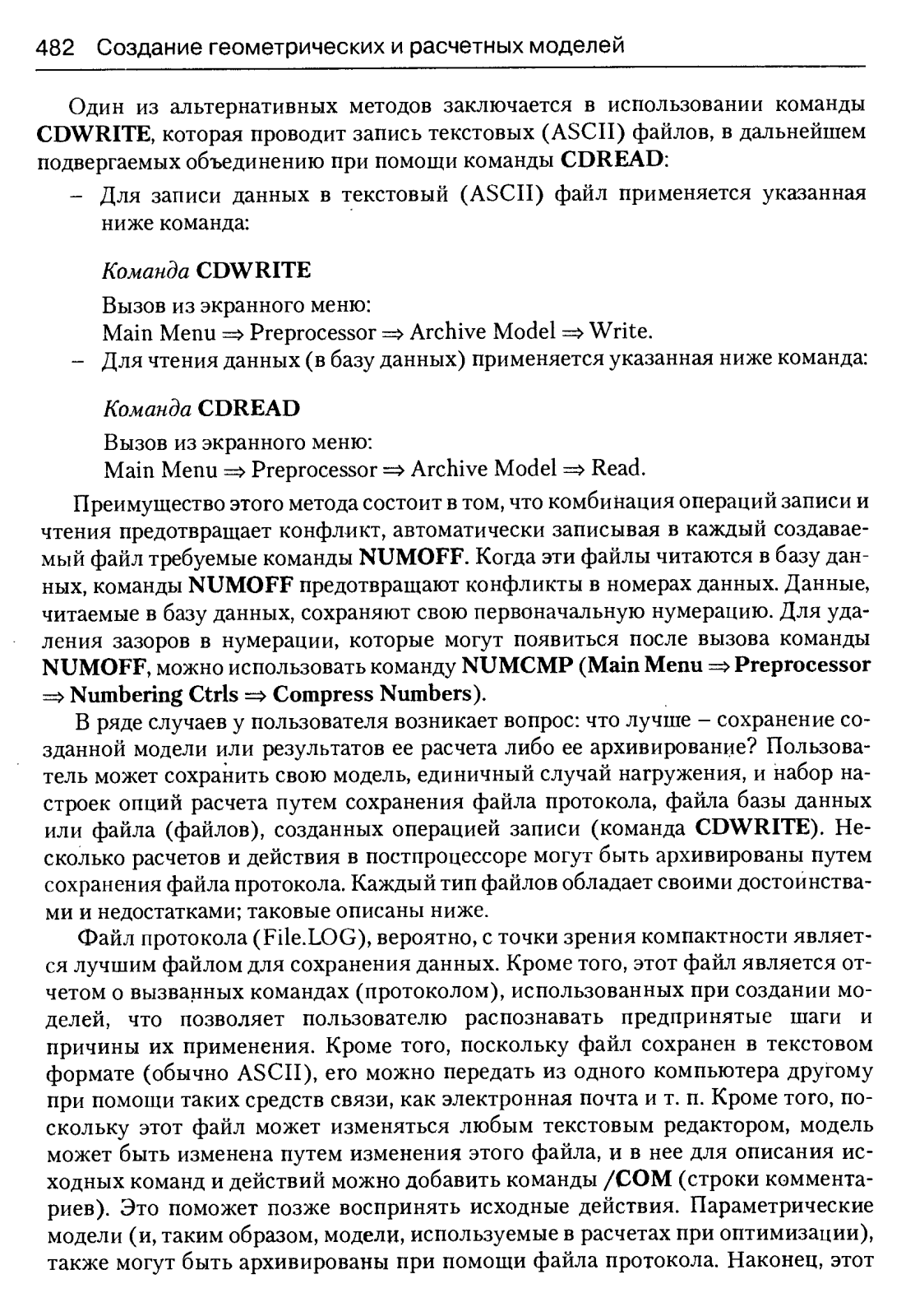 482 Создание геометрических и расчетных моделей

Один из альтернативных методов заключается в использовании команды CDWRITE, которая проводит запись текстовых (ASCII) файлов, в дальнейшем подвергаемых объединению при помощи команды CDREAD:

– Для записи данных в текстовый (ASCII) файл применяется указанная ниже команда:

Команда CDWRITE

Вызов из экранного меню:
Main Menu ⇒ Preprocessor ⇒ Archive Model ⇒ Write.

– Для чтения данных (в базу данных) применяется указанная ниже команда:

Команда CDREAD

Вызов из экранного меню:
Main Menu ⇒ Preprocessor ⇒ Archive Model ⇒ Read.

Преимущество этого метода состоит в том, что комбинация операций записи и чтения предотвращает конфликт, автоматически записывая в каждый создаваемый файл требуемые команды NUMOFF. Когда эти файлы читаются в базу данных, команды NUMOFF предотвращают конфликты в номерах данных. Данные, читаемые в базу данных, сохраняют свою первоначальную нумерацию. Для удаления зазоров в нумерации, которые могут появиться после вызова команды NUMOFF, можно использовать команду NUMCMP (Main Menu ⇒ Preprocessor ⇒ Numbering Ctrls ⇒ Compress Numbers).

В ряде случаев у пользователя возникает вопрос: что лучше – сохранение созданной модели или результатов ее расчета либо ее архивирование? Пользователь может сохранить свою модель, единичный случай нагружения, и набор настроек опций расчета путем сохранения файла протокола, файла базы данных или файла (файлов), созданных операцией записи (команда CDWRITE). Несколько расчетов и действия в постпроцессоре могут быть архивированы путем сохранения файла протокола. Каждый тип файлов обладает своими достоинствами и недостатками; таковые описаны ниже.

Файл протокола (File.LOG), вероятно, с точки зрения компактности является лучшим файлом для сохранения данных. Кроме того, этот файл является отчетом о вызванных командах (протоколом), использованных при создании моделей, что позволяет пользователю распознавать предпринятые шаги и причины их применения. Кроме того, поскольку файл сохранен в текстовом формате (обычно ASCII), его можно передать из одного компьютера другому при помощи таких средств связи, как электронная почта и т. п. Кроме того, поскольку этот файл может изменяться любым текстовым редактором, модель может быть изменена путем изменения этого файла, и в нее для описания исходных команд и действий можно добавить команды /COM (строки комментариев). Это поможет позже воспринять исходные действия. Параметрические модели (и, таким образом, модели, используемые в расчетах при оптимизации), также могут быть архивированы при помощи файла протокола. Наконец, этот